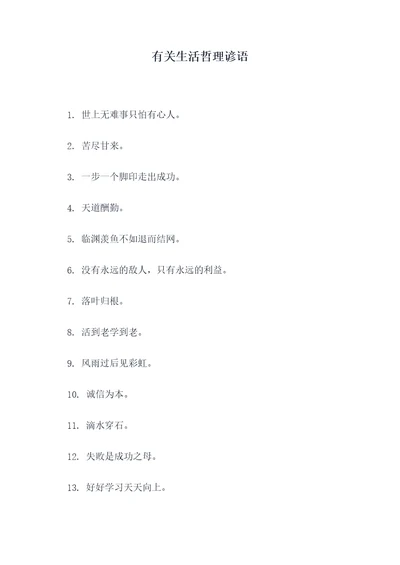 有关生活哲理谚语

1. 世上无难事只怕有心人。

2. 苦尽甘来。

3. 一步一个脚印走出成功。

4. 天道酬勤。

5. 临渊羡鱼不如退而结网。

6. 没有永远的敌人，只有永远的利益。

7. 落叶归根。

8. 活到老学到老。

9. 风雨过后见彩虹。

10. 诚信为本。

11. 滴水穿石。

12. 失败是成功之母。

13. 好好学习天天向上。